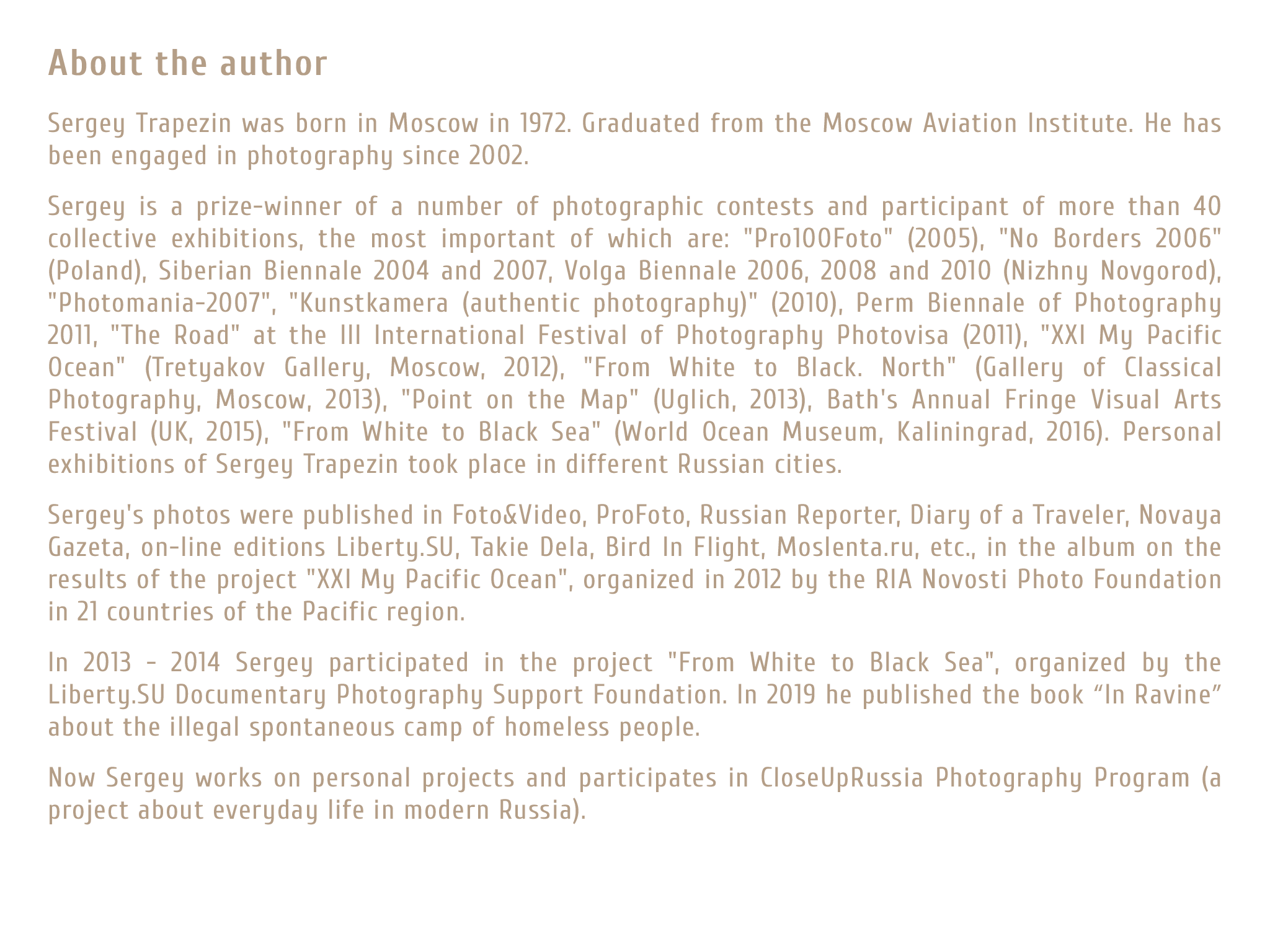 About the author

Sergey Trapezin was born in Moscow in 1972. Graduated from the Moscow Aviation Institute. He has been engaged in photography since 2002.

Sergey is a prize-winner of a number of photographic contests and participant of more than 40 collective exhibitions, the most important of which are: "Pro100Foto" (2005), "No Borders 2006" (Poland), Siberian Biennale 2004 and 2007, Volga Biennale 2006, 2008 and 2010 (Nizhny Novgorod), "Photomania-2007", "Kunstkamera (authentic photography)" (2010), Perm Biennale of Photography 2011, "The Road" at the III International Festival of Photography Photovisa (2011), "XXI My Pacific Ocean" (Tretyakov Gallery, Moscow, 2012), "From White to Black. North" (Gallery of Classical Photography, Moscow, 2013), "Point on the Map" (Uglich, 2013), Bath's Annual Fringe Visual Arts Festival (UK, 2015), "From White to Black Sea" (World Ocean Museum, Kaliningrad, 2016). Personal exhibitions of Sergey Trapezin took place in different Russian cities.

Sergey's photos were published in Foto&Video, ProFoto, Russian Reporter, Diary of a Traveler, Novaya Gazeta, on-line editions Liberty.SU, Takie Dela, Bird In Flight, Moslenta.ru, etc., in the album on the results of the project "XXI My Pacific Ocean", organized in 2012 by the RIA Novosti Photo Foundation in 21 countries of the Pacific region.

In 2013 - 2014 Sergey participated in the project "From White to Black Sea", organized by the Liberty.SU Documentary Photography Support Foundation. In 2019 he published the book “In Ravine” about the illegal spontaneous camp of homeless people.

Now Sergey works on personal projects and participates in CloseUpRussia Photography Program (a project about everyday life in modern Russia).